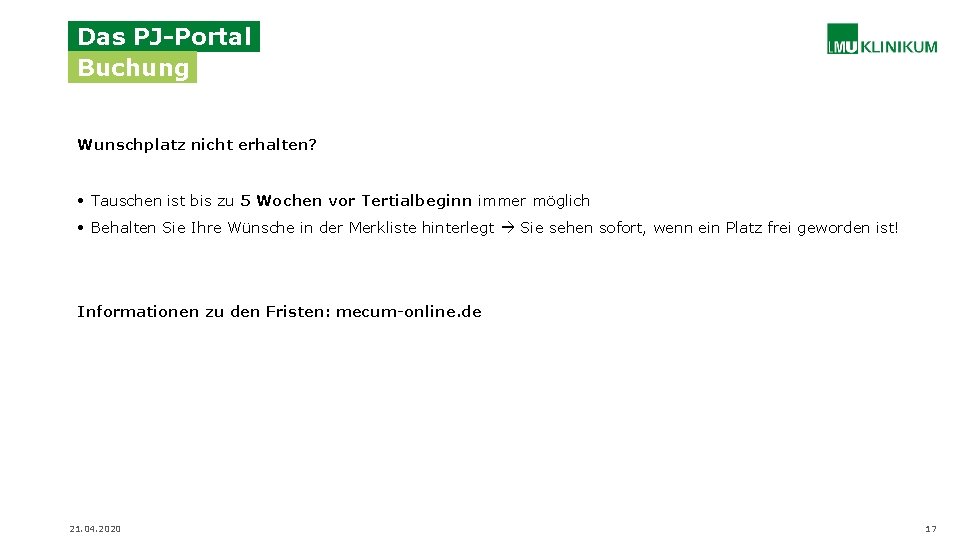 Das PJ-Portal
Buchung

LMU KLINIKUM

Wunschplatz nicht erhalten?

• Tauschen ist bis zu 5 Wochen vor Tertialbeginn immer möglich
• Behalten Sie Ihre Wünsche in der Merkliste hinterlegt → Sie sehen sofort, wenn ein Platz frei geworden ist!

Informationen zu den Fristen: mecum-online.de

21.04.2020

17